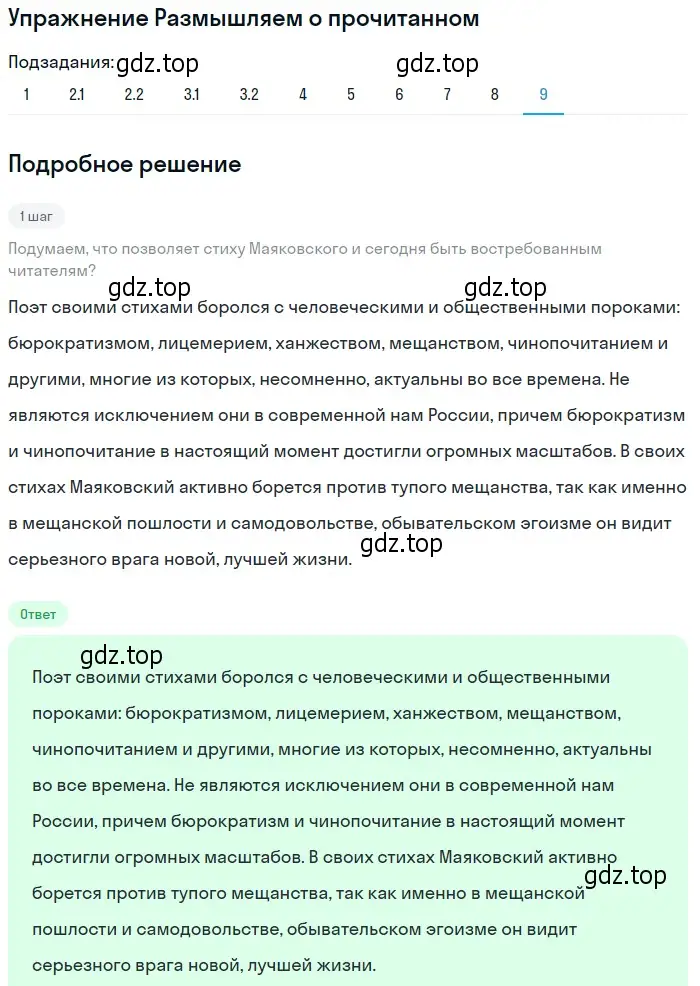 Упражнение Размышляем о прочитанном

Подзадания: gdz.top gdz.top

1 2.1 2.2 3.1 3.2 4 5 6 7 8 9

Подробное решение

1 шаг

Подумаем, что позволяет стиху Маяковского и сегодня быть востребованным читателям?

gdz.top gdz.top

Поэт своими стихами боролся с человеческими и общественными пороками: бюрократизмом, лицемерием, ханжеством, мещанством, чинопочитанием и другими, многие из которых, несомненно, актуальны во все времена. Не являются исключением они в современной нам России, причем бюрократизм и чинопочитание в настоящий момент достигли огромных масштабов. В своих стихах Маяковский активно борется против тупого мещанства, так как именно в мещанской пошлости и самодовольстве, обывательском эгоизме он видит серьезного врага новой, лучшей жизни. gdz.top

Ответ

gdz.top

Поэт своими стихами боролся с человеческими и общественными пороками: бюрократизмом, лицемерием, ханжеством, мещанством, чинопочитанием и другими, многие из которых, несомненно, актуальны во все времена. Не являются исключением они в современной нам России, причем бюрократизм и чинопочитание в настоящий момент достигли огромных масштабов. В своих стихах Маяковский активно борется против тупого мещанства, так как именно в мещанской пошлости и самодовольстве, обывательском эгоизме он видит серьезного врага новой, лучшей жизни. gdz.top